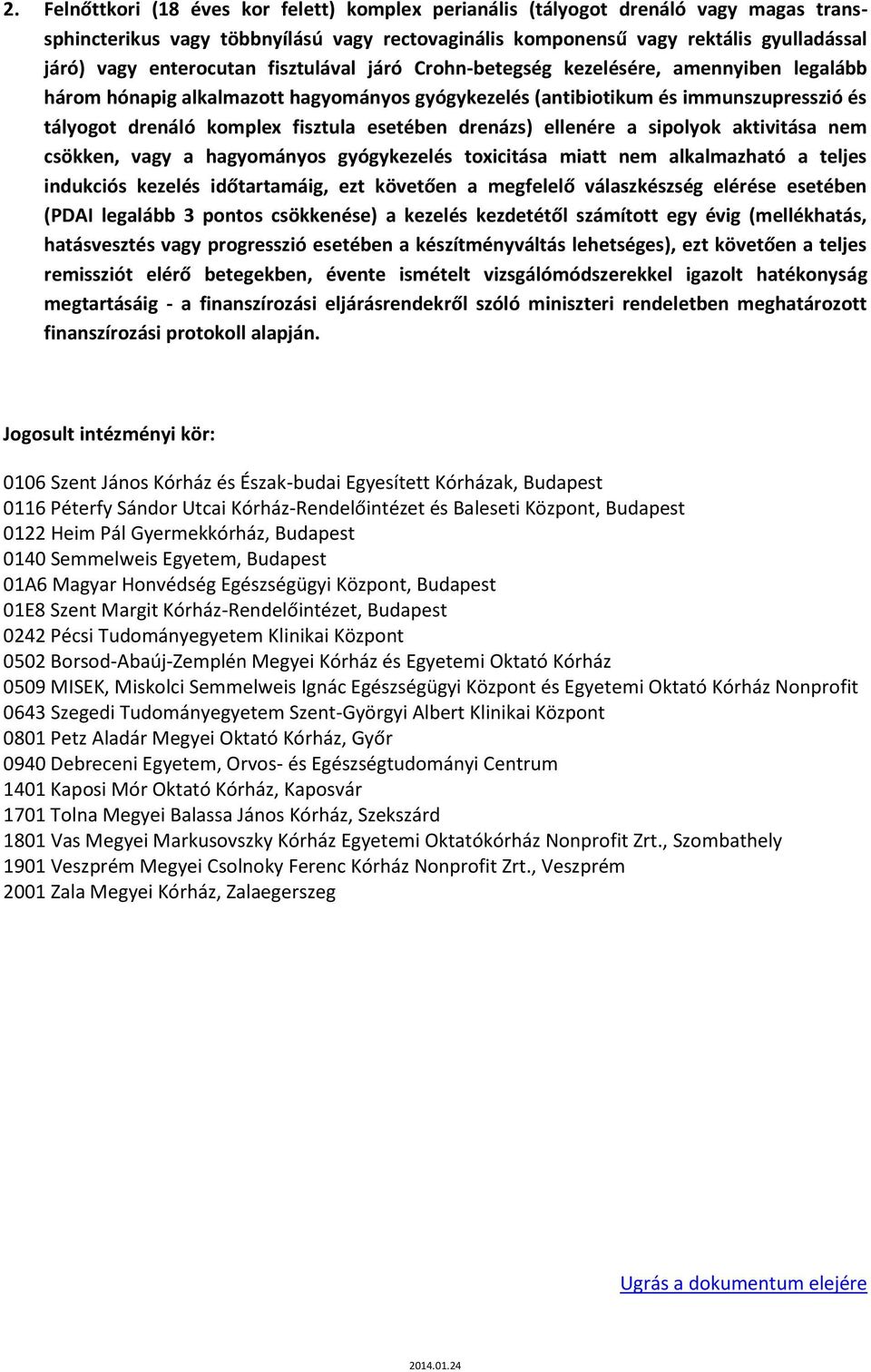 2. Felnőttkori (18 éves kor felett) komplex perianális (tályogot drenáló vagy magas transsphincterikus vagy többnyílású vagy rectovaginális komponensű vagy rektális gyulladással járó) vagy enterocutan fisztulával járó Crohn-betegség kezelésére, amennyiben legalább három hónapig alkalmazott hagyományos gyógykezelés (antibiotikum és immunszupresszió és tályogot drenáló komplex fisztula esetében drenázs) ellenére a sipolyok aktivitása nem csökken, vagy a hagyományos gyógykezelés toxicitása miatt nem alkalmazható a teljes indukciós kezelés időtartamáig, ezt követően a megfelelő válaszkészség elérése esetében (PDAI legalább 3 pontos csökkenése) a kezelés kezdetétől számított egy évig (mellékhatás, hatásvesztés vagy progresszió esetében a készítményváltás lehetséges), ezt követően a teljes remissziót elérő betegekben, évente ismételt vizsgálómódszerekkel igazolt hatékonyság megtartásáig - a finanszírozási eljárásrendekről szóló miniszteri rendeletben meghatározott finanszírozási protokoll alapján.

Jogosult intézményi kör:

0106 Szent János Kórház és Észak-budai Egyesített Kórházak, Budapest
0116 Péterfy Sándor Utcai Kórház-Rendelőintézet és Baleseti Központ, Budapest
0122 Heim Pál Gyermekkórház, Budapest
0140 Semmelweis Egyetem, Budapest
01A6 Magyar Honvédség Egészségügyi Központ, Budapest
01E8 Szent Margit Kórház-Rendelőintézet, Budapest
0242 Pécsi Tudományegyetem Klinikai Központ
0502 Borsod-Abaúj-Zemplén Megyei Kórház és Egyetemi Oktató Kórház
0509 MISEK, Miskolci Semmelweis Ignác Egészségügyi Központ és Egyetemi Oktató Kórház Nonprofit
0643 Szegedi Tudományegyetem Szent-Györgyi Albert Klinikai Központ
0801 Petz Aladár Megyei Oktató Kórház, Győr
0940 Debreceni Egyetem, Orvos- és Egészségtudományi Centrum
1401 Kaposi Mór Oktató Kórház, Kaposvár
1701 Tolna Megyei Balassa János Kórház, Szekszárd
1801 Vas Megyei Markusovszky Kórház Egyetemi Oktatókórház Nonprofit Zrt., Szombathely
1901 Veszprém Megyei Csolnoky Ferenc Kórház Nonprofit Zrt., Veszprém
2001 Zala Megyei Kórház, Zalaegerszeg

Ugrás a dokumentum elejére

2014.01.24